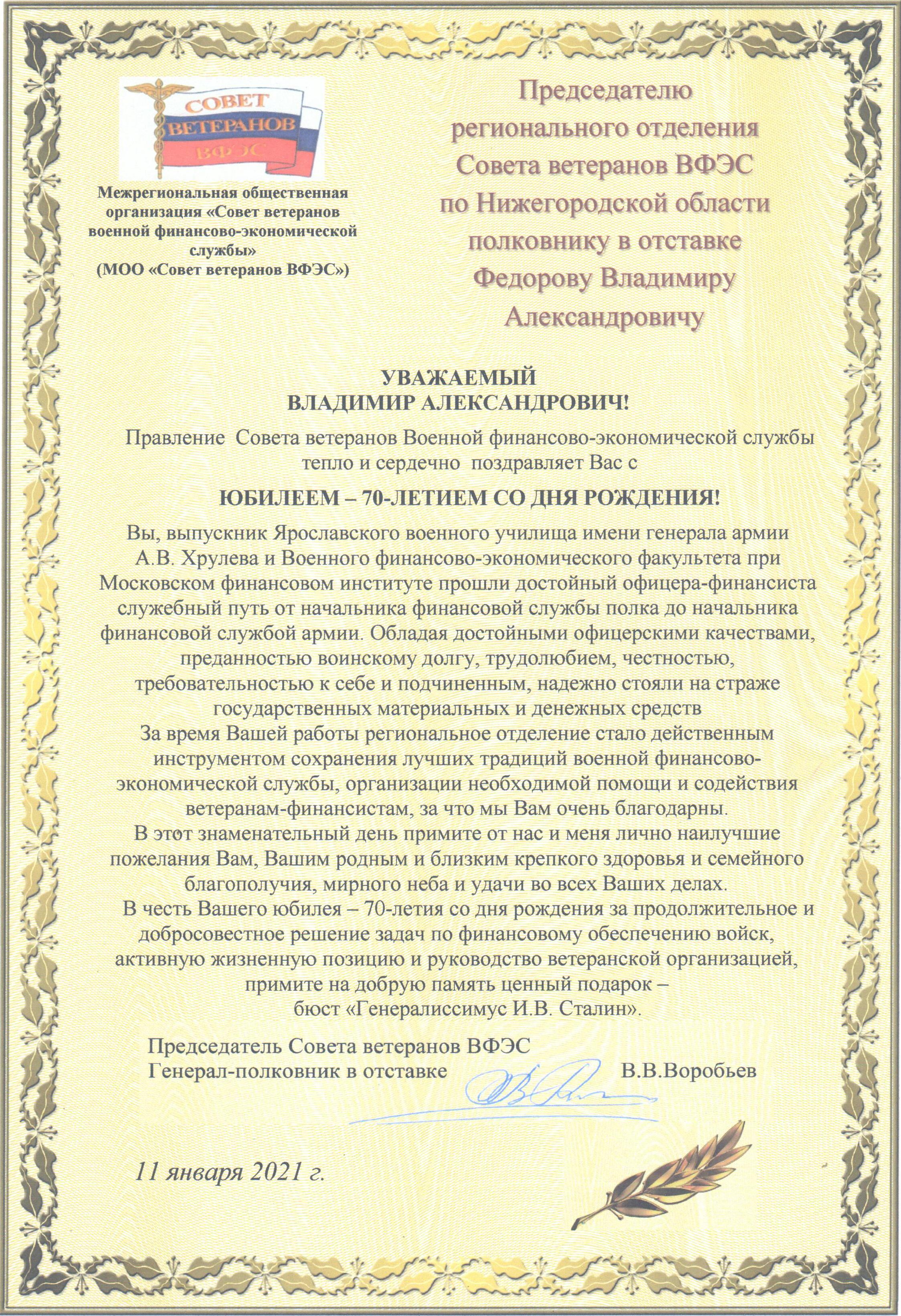 СОВЕТ ВЕТЕРАНОВ ВФЭС

Межрегиональная общественная организация «Совет ветеранов военной финансово-экономической службы»
(МОО «Совет ветеранов ВФЭС»)

Председателю регионального отделения Совета ветеранов ВФЭС по Нижегородской области полковнику в отставке Федорову Владимиру Александровичу

УВАЖАЕМЫЙ
ВЛАДИМИР АЛЕКСАНДРОВИЧ!

Правление Совета ветеранов Военной финансово-экономической службы тепло и сердечно поздравляет Вас с

ЮБИЛЕЕМ – 70-ЛЕТИЕМ СО ДНЯ РОЖДЕНИЯ!

Вы, выпускник Ярославского военного училища имени генерала армии А.В. Хрулева и Военного финансово-экономического факультета при Московском финансовом институте прошли достойный офицера-финансиста служебный путь от начальника финансовой службы полка до начальника финансовой службой армии. Обладая достойными офицерскими качествами, преданностью воинскому долгу, трудолюбием, честностью, требовательностью к себе и подчиненным, надежно стояли на страже государственных материальных и денежных средств
За время Вашей работы региональное отделение стало действенным инструментом сохранения лучших традиций военной финансово-экономической службы, организации необходимой помощи и содействия ветеранам-финансистам, за что мы Вам очень благодарны.
В этот знаменательный день примите от нас и меня лично наилучшие пожелания Вам, Вашим родным и близким крепкого здоровья и семейного благополучия, мирного неба и удачи во всех Ваших делах.
В честь Вашего юбилея – 70-летия со дня рождения за продолжительное и добросовестное решение задач по финансовому обеспечению войск, активную жизненную позицию и руководство ветеранской организацией, примите на добрую память ценный подарок – бюст «Генералиссимус И.В. Сталин».

Председатель Совета ветеранов ВФЭС
Генерал-полковник в отставке В.В.Воробьев

11 января 2021 г.